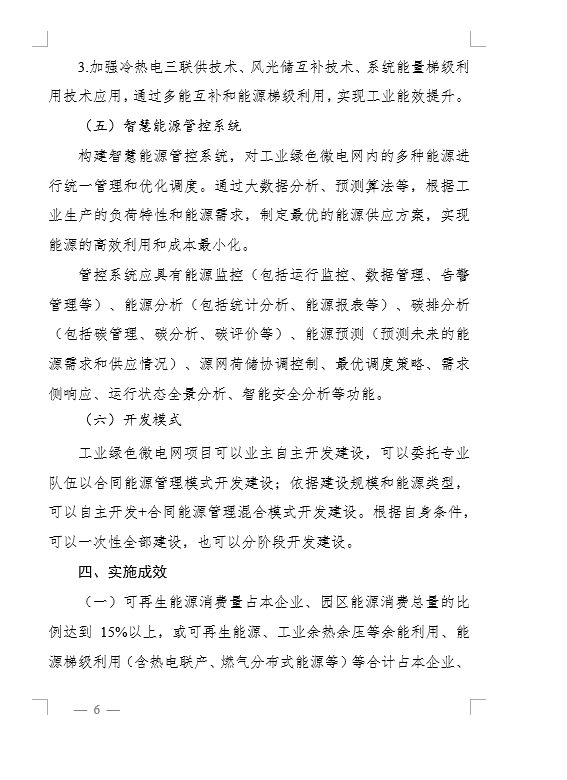 3.加强冷热电三联供技术、风光储互补技术、系统能量梯级利用技术应用，通过多能互补和能源梯级利用，实现工业能效提升。

（五）智慧能源管控系统

构建智慧能源管控系统，对工业绿色微电网内的多种能源进行统一管理和优化调度。通过大数据分析、预测算法等，根据工业生产的负荷特性和能源需求，制定最优的能源供应方案，实现能源的高效利用和成本最小化。

管控系统应具有能源监控（包括运行监控、数据管理、告警管理等）、能源分析（包括统计分析、能源报表等）、碳排分析（包括碳管理、碳分析、碳评价等）、能源预测（预测未来的能源需求和供应情况）、源网荷储协调控制、最优调度策略、需求侧响应、运行状态全景分析、智能安全分析等功能。

（六）开发模式

工业绿色微电网项目可以业主自主开发建设，可以委托专业队伍以合同能源管理模式开发建设；依据建设规模和能源类型，可以自主开发+合同能源管理混合模式开发建设。根据自身条件，可以一次性全部建设，也可以分阶段开发建设。

四、实施成效

（一）可再生能源消费量占本企业、园区能源消费总量的比例达到 15%以上，或可再生能源、工业余热余压等余能利用、能源梯级利用（含热电联产、燃气分布式能源等）等合计占本企业、

— 6 —